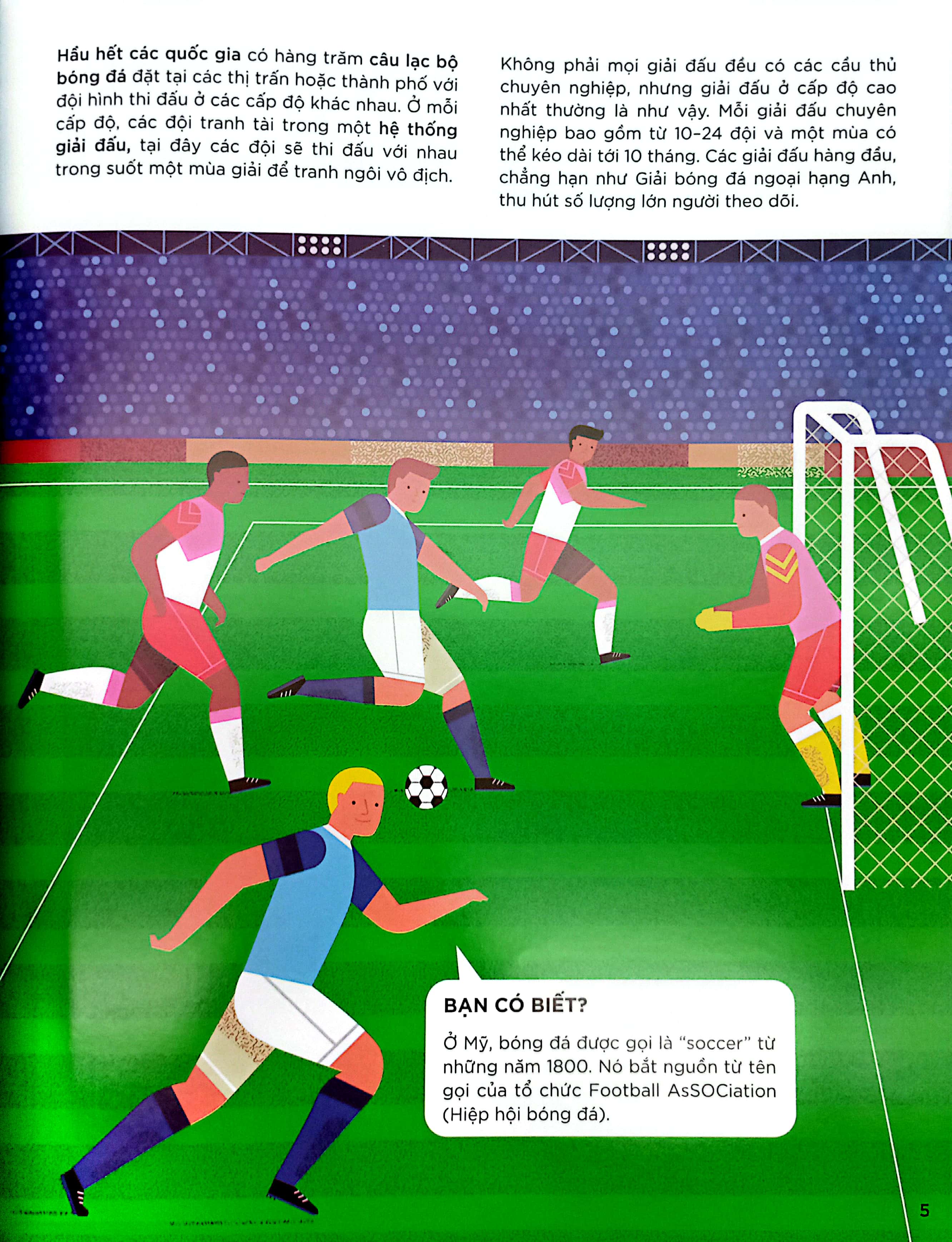 Hầu hết các quốc gia có hàng trăm câu lạc bộ bóng đá đặt tại các thị trấn hoặc thành phố với đội hình thi đấu ở các cấp độ khác nhau. Ở mỗi cấp độ, các đội tranh tài trong một hệ thống giải đấu, tại đây các đội sẽ thi đấu với nhau trong suốt một mùa giải để tranh ngôi vô địch.

Không phải mọi giải đấu đều có các cầu thủ chuyên nghiệp, nhưng giải đấu ở cấp độ cao nhất thường là như vậy. Mỗi giải đấu chuyên nghiệp bao gồm từ 10-24 đội và một mùa có thể kéo dài tới 10 tháng. Các giải đấu hàng đầu, chẳng hạn như Giải bóng đá ngoại hạng Anh, thu hút số lượng lớn người theo dõi.

BẠN CÓ BIẾT?

Ở Mỹ, bóng đá được gọi là "soccer" từ những năm 1800. Nó bắt nguồn từ tên gọi của tổ chức Football AsSOCiation (Hiệp hội bóng đá).

5